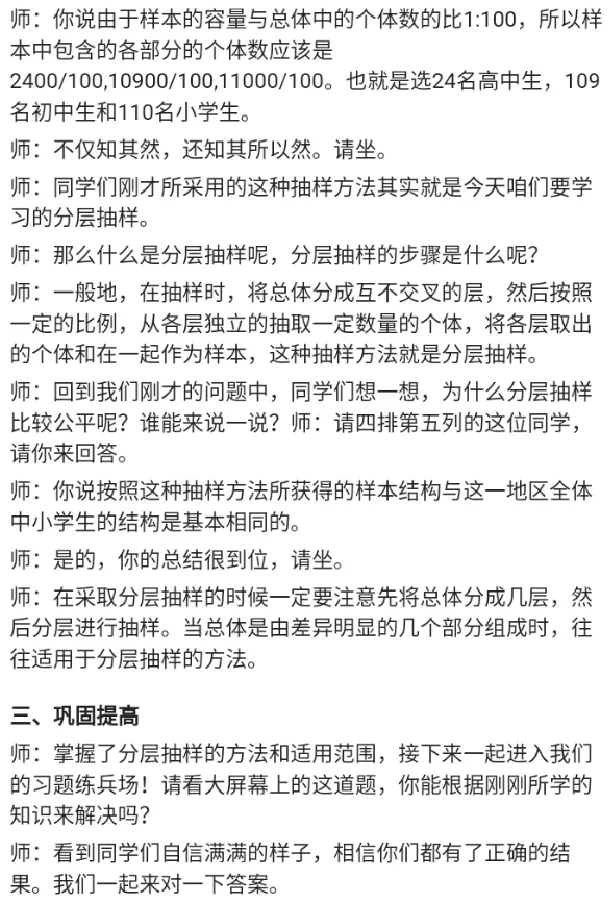 师：你说由于样本的容量与总体中的个体数的比1:100，所以样本中包含的各部分的个体数应该是2400/100,10900/100,11000/100。也就是选24名高中生，109名初中生和110名小学生。

师：不仅知其然，还知其所以然。请坐。

师：同学们刚才所采用的这种抽样方法其实就是今天咱们要学习的分层抽样。

师：那么什么是分层抽样呢，分层抽样的步骤是什么呢？

师：一般地，在抽样时，将总体分成互不交叉的层，然后按照一定的比例，从各层独立的抽取一定数量的个体，将各层取出的个体和在一起作为样本，这种抽样方法就是分层抽样。

师：回到我们刚才的问题中，同学们想一想，为什么分层抽样比较公平呢？谁能来说一说？师：请四排第五列的这位同学，请你来回答。

师：你说按照这种抽样方法所获得的样本结构与这一地区全体中小学生的结构是基本相同的。

师：是的，你的总结很到位，请坐。

师：在采取分层抽样的时候一定要注意先将总体分成几层，然后分层进行抽样。当总体是由差异明显的几个部分组成时，往往适用于分层抽样的方法。

三、巩固提高

师：掌握了分层抽样的方法和适用范围，接下来一起进入我们的习题练兵场！请看大屏幕上的这道题，你能根据刚刚所学的知识来解决吗？

师：看到同学们自信满满的样子，相信你们都有了正确的结果。我们一起来对一下答案。